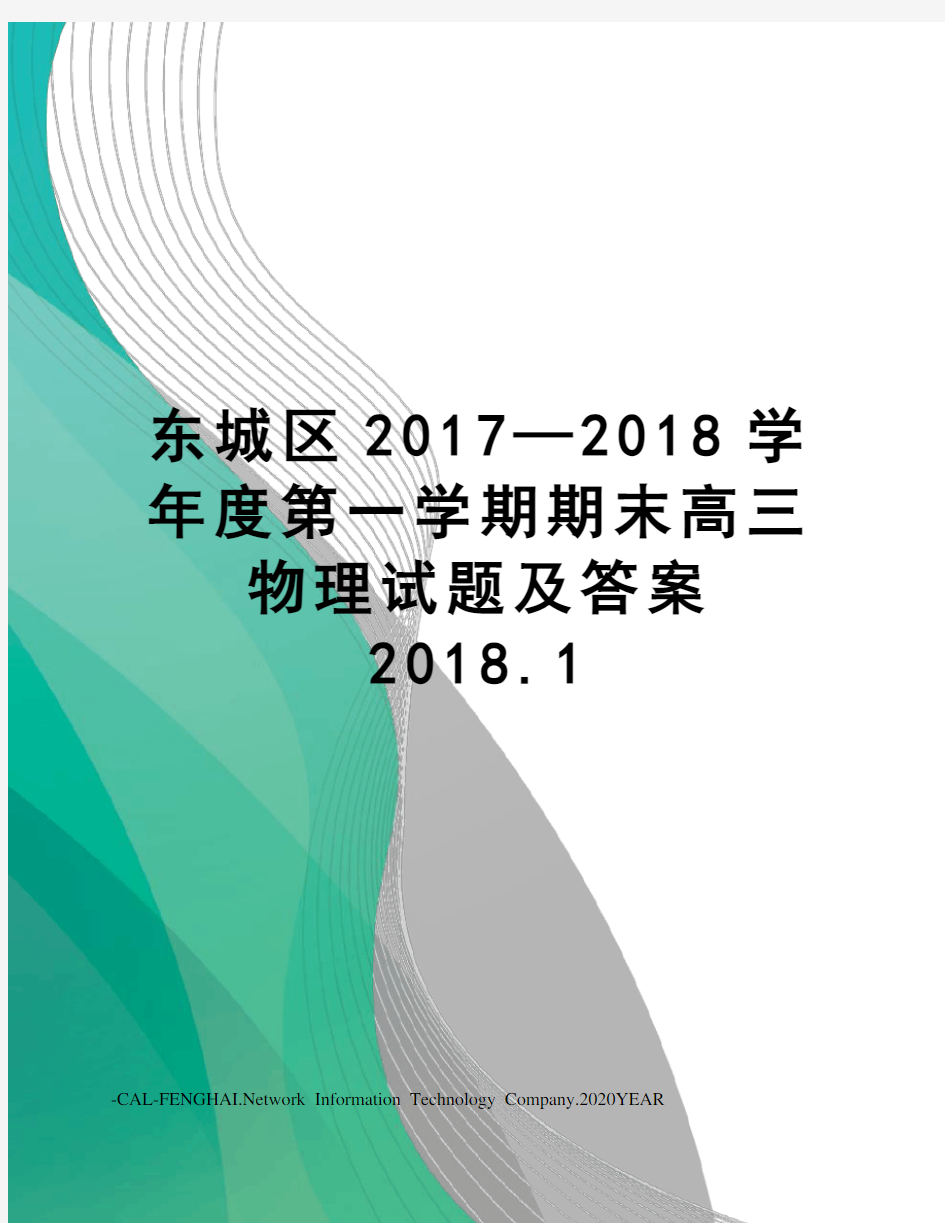 东城区2017—2018学年度第一学期期末高三物理试题及答案2018.1

-CAL-FENGHAI.Network Information Technology Company.2020YEAR